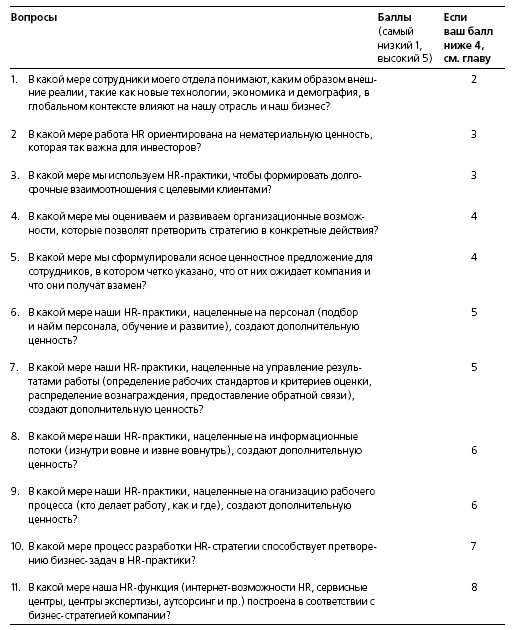 | Вопросы | Баллы (самый низкий 1, высокий 5) | Если ваш балл ниже 4, см. главу |
|---|---|---|
| 1. В какой мере сотрудники моего отдела понимают, каким образом внешние реалии, такие как новые технологии, экономика и демография, в глобальном контексте влияют на нашу отрасль и наш бизнес? | | 2 |
| 2 В какой мере работа HR ориентирована на нематериальную ценность, которая так важна для инвесторов? | | 3 |
| 3. В какой мере мы используем HR-практики, чтобы формировать долгосрочные взаимоотношения с целевыми клиентами? | | 3 |
| 4. В какой мере мы оцениваем и развиваем организационные возможности, которые позволят претворить стратегию в конкретные действия? | | 4 |
| 5. В какой мере мы сформулировали ясное ценностное предложение для сотрудников, в котором четко указано, что от них ожидает компания и что они получат взамен? | | 4 |
| 6. В какой мере наши HR-практики, нацеленные на персонал (подбор и найм персонала, обучение и развитие), создают дополнительную ценность? | | 5 |
| 7. В какой мере наши HR-практики, нацеленные на управление результатами работы (определение рабочих стандартов и критериев оценки, распределение вознаграждения, предоставление обратной связи), создают дополнительную ценность? | | 5 |
| 8. В какой мере наши HR-практики, нацеленные на информационные потоки (изнутри вовне и извне вовнутрь), создают дополнительную ценность? | | 6 |
| 9. В какой мере наши HR-практики, нацеленные на оганизацию рабочего процесса (кто делает работу, как и где), создают дополнительную ценность? | | 6 |
| 10. В какой мере процесс разработки HR-стратегии способствует претворению бизнес-задач в HR-практики? | | 7 |
| 11. В какой мере наша HR-функция (интернет-возможности HR, сервисные центры, центры экспертизы, аутсорсинг и пр.) построена в соответствии с бизнес-стратегией компании? | | 8 |